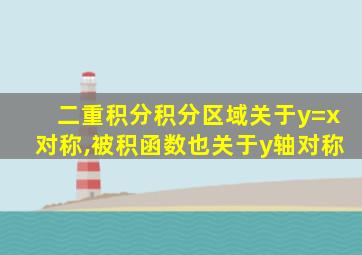 二重积分积分区域关于y=x对称,被积函数也关于y轴对称